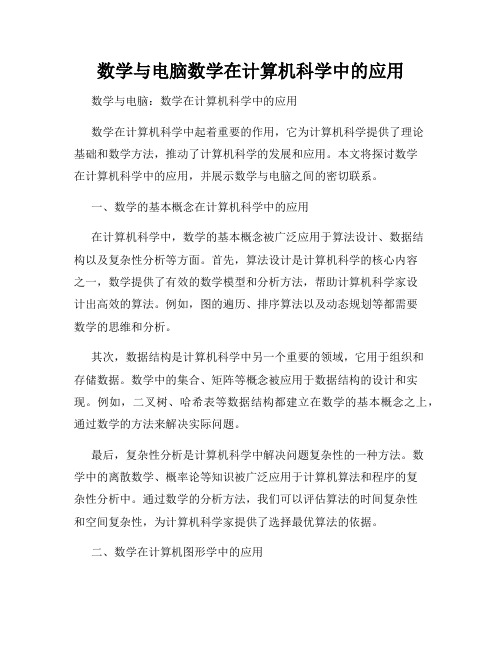 数学与电脑数学在计算机科学中的应用

数学与电脑：数学在计算机科学中的应用

数学在计算机科学中起着重要的作用，它为计算机科学提供了理论基础和数学方法，推动了计算机科学的发展和应用。本文将探讨数学在计算机科学中的应用，并展示数学与电脑之间的密切联系。

一、数学的基本概念在计算机科学中的应用

在计算机科学中，数学的基本概念被广泛应用于算法设计、数据结构以及复杂性分析等方面。首先，算法设计是计算机科学的核心内容之一，数学提供了有效的数学模型和分析方法，帮助计算机科学家设计出高效的算法。例如，图的遍历、排序算法以及动态规划等都需要数学的思维和分析。

其次，数据结构是计算机科学中另一个重要的领域，它用于组织和存储数据。数学中的集合、矩阵等概念被应用于数据结构的设计和实现。例如，二叉树、哈希表等数据结构都建立在数学的基本概念之上，通过数学的方法来解决实际问题。

最后，复杂性分析是计算机科学中解决问题复杂性的一种方法。数学中的离散数学、概率论等知识被广泛应用于计算机算法和程序的复杂性分析中。通过数学的分析方法，我们可以评估算法的时间复杂性和空间复杂性，为计算机科学家提供了选择最优算法的依据。

二、数学在计算机图形学中的应用